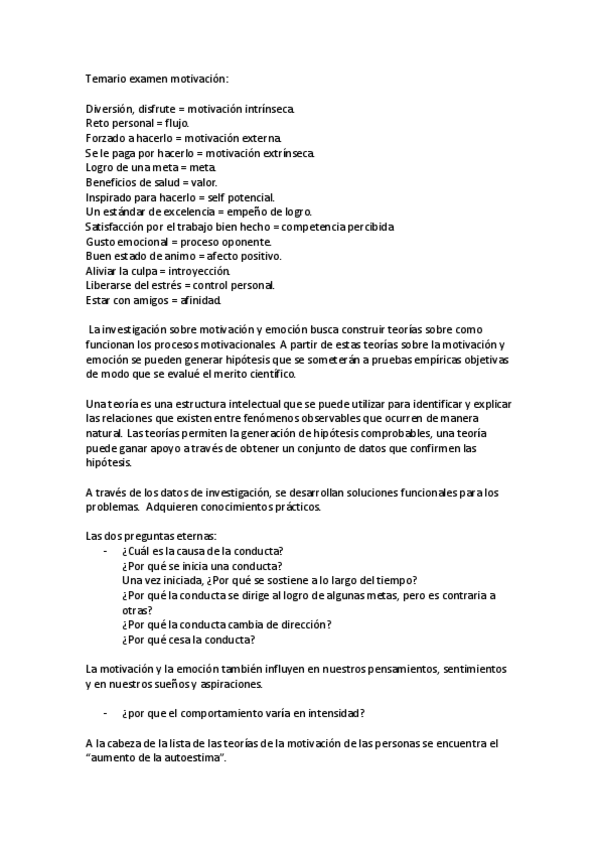 Temario examen motivación:

Diversión, disfrute = motivación intrínseca.
Reto personal = flujo.
Forzado a hacerlo = motivación externa.
Se le paga por hacerlo = motivación extrínseca.
Logro de una meta = meta.
Beneficios de salud = valor.
Inspirado para hacerlo = self potencial.
Un estándar de excelencia = empeño de logro.
Satisfacción por el trabajo bien hecho = competencia percibida
Gusto emocional = proceso oponente.
Buen estado de animo = afecto positivo.
Aliviar la culpa = introyección.
Liberarse del estrés = control personal.
Estar con amigos = afinidad.

La investigación sobre motivación y emoción busca construir teorías sobre como funcionan los procesos motivacionales. A partir de estas teorías sobre la motivación y emoción se pueden generar hipótesis que se someterán a pruebas empíricas objetivas de modo que se evalué el merito científico.

Una teoría es una estructura intelectual que se puede utilizar para identificar y explicar las relaciones que existen entre fenómenos observables que ocurren de manera natural. Las teorías permiten la generación de hipótesis comprobables, una teoría puede ganar apoyo a través de obtener un conjunto de datos que confirmen las hipótesis.

A través de los datos de investigación, se desarrollan soluciones funcionales para los problemas. Adquieren conocimientos prácticos.

Las dos preguntas eternas:
- ¿Cuál es la causa de la conducta?
¿Por qué se inicia una conducta?
Una vez iniciada, ¿Por qué se sostiene a lo largo del tiempo?
¿Por qué la conducta se dirige al logro de algunas metas, pero es contraria a otras?
¿Por qué la conducta cambia de dirección?
¿Por qué cesa la conducta?

La motivación y la emoción también influyen en nuestros pensamientos, sentimientos y en nuestros sueños y aspiraciones.

- ¿por que el comportamiento varía en intensidad?

A la cabeza de la lista de las teorías de la motivación de las personas se encuentra el "aumento de la autoestima".